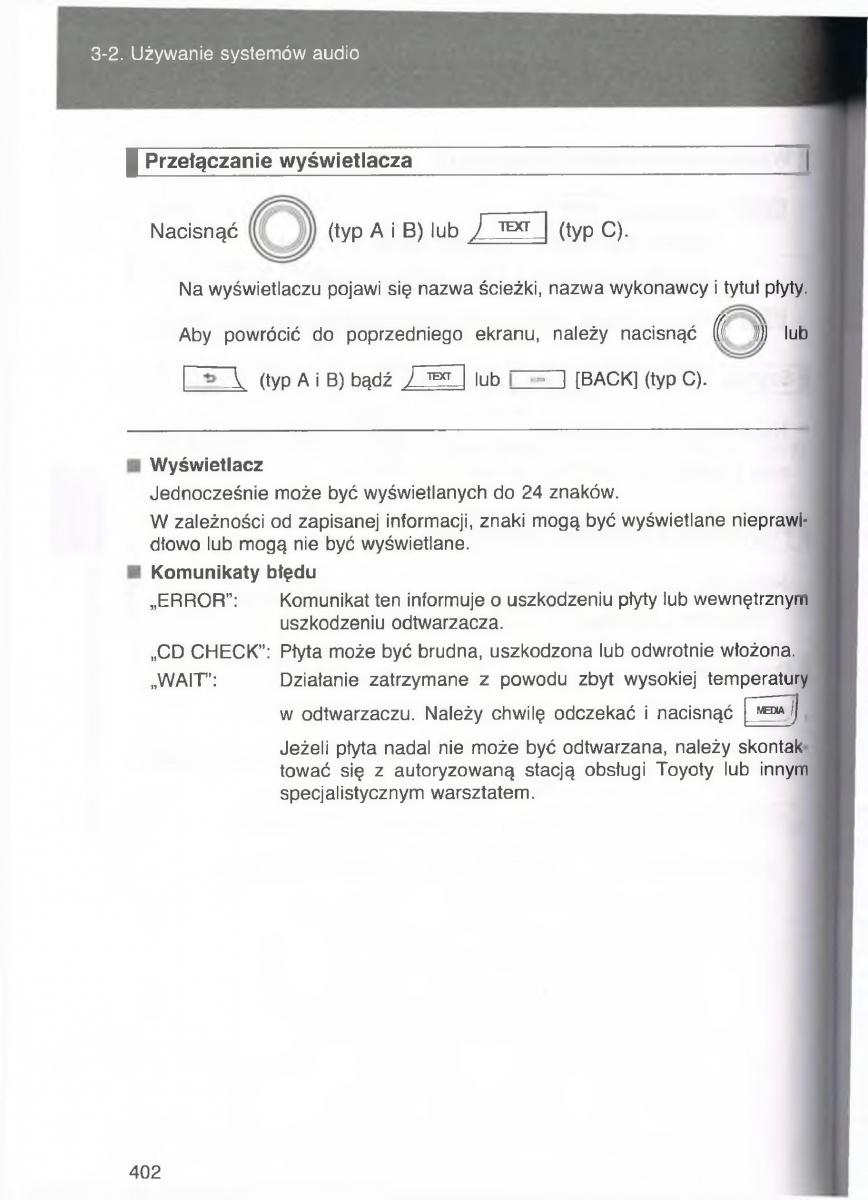 3-2. Używanie systemów audio

Przełączanie wyświetlacza

Nacisnąć (typ A i B) lub TEXT (typ C).

Na wyświetlaczu pojawi się nazwa ścieżki, nazwa wykonawcy i tytuł płyty.

Aby powrócić do poprzedniego ekranu, należy nacisnąć lub (typ A i B) bądź TEXT lub [BACK] (typ C).

Wyświetlacz
Jednocześnie może być wyświetlanych do 24 znaków.
W zależności od zapisanej informacji, znaki mogą być wyświetlane nieprawidłowo lub mogą nie być wyświetlane.

Komunikaty błędu
„ERROR": Komunikat ten informuje o uszkodzeniu płyty lub wewnętrznym uszkodzeniu odtwarzacza.
„CD CHECK": Płyta może być brudna, uszkodzona lub odwrotnie włożona.
„WAIT": Działanie zatrzymane z powodu zbyt wysokiej temperatury w odtwarzaczu. Należy chwilę odczekać i nacisnąć MEDIA.
Jeżeli płyta nadal nie może być odtwarzana, należy skontaktować się z autoryzowaną stacją obsługi Toyoty lub innym specjalistycznym warsztatem.

402